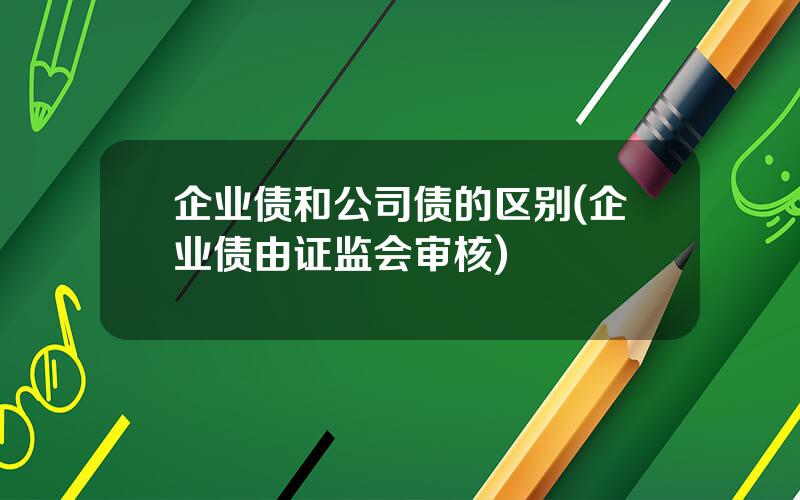 企业债和公司债的区别(企业债由证监会审核)